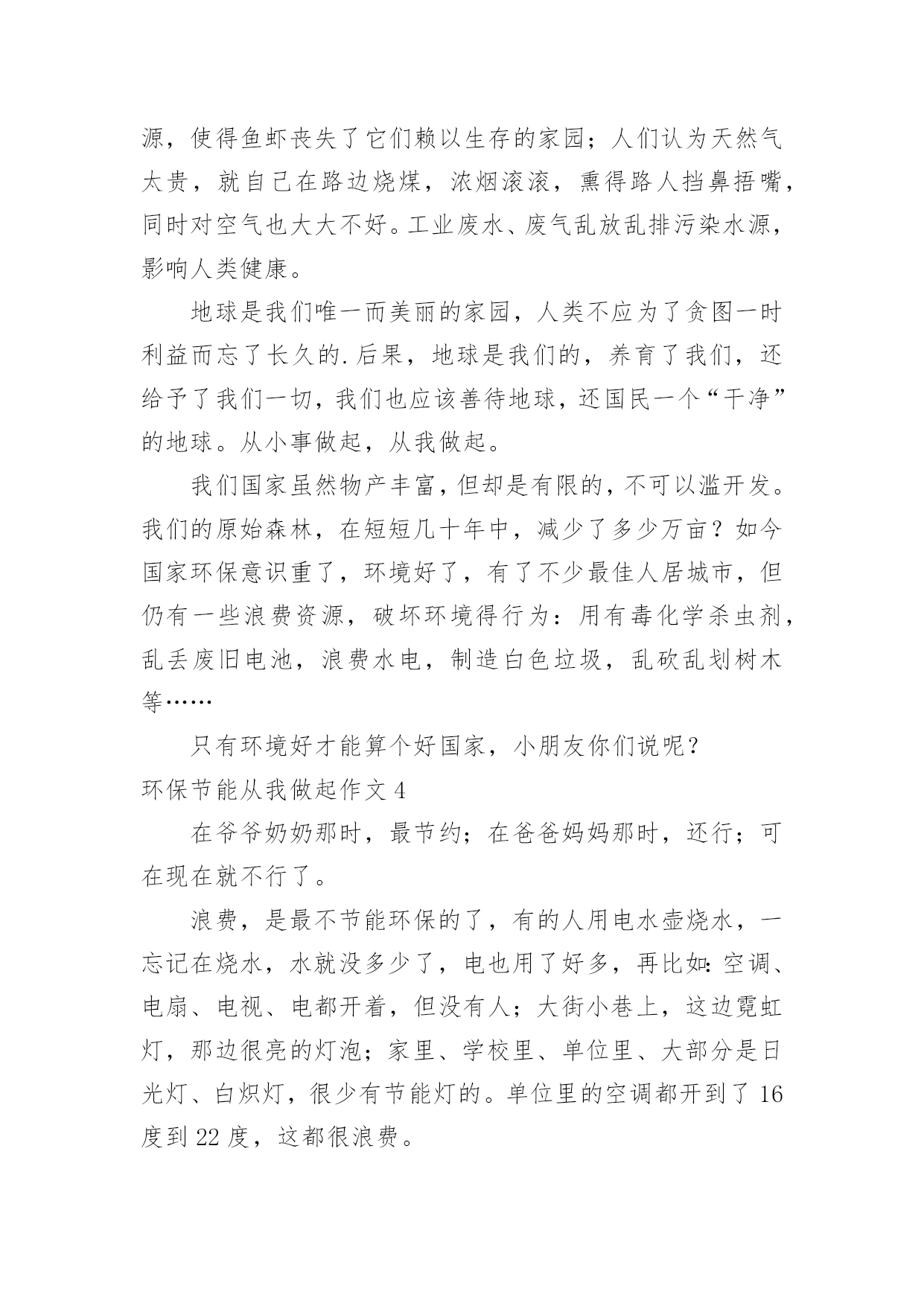 源，使得鱼虾丧失了它们赖以生存的家园；人们认为天然气太贵，就自己在路边烧煤，浓烟滚滚，熏得路人挡鼻捂嘴，同时对空气也大大不好。工业废水、废气乱放乱排污染水源，影响人类健康。

地球是我们唯一而美丽的家园，人类不应为了贪图一时利益而忘了长久的.后果，地球是我们的，养育了我们，还给予了我们一切，我们也应该善待地球，还国民一个“干净”的地球。从小事做起，从我做起。

我们国家虽然物产丰富，但却是有限的，不可以滥开发。我们的原始森林，在短短几十年中，减少了多少万亩？如今国家环保意识重了，环境好了，有了不少最佳人居城市，但仍有一些浪费资源，破坏环境得行为：用有毒化学杀虫剂，乱丢废旧电池，浪费水电，制造白色垃圾，乱砍乱划树木等……

只有环境好才能算个好国家，小朋友你们说呢？

环保节能从我做起作文 4

在爷爷奶奶那时，最节约；在爸爸妈妈那时，还行；可在现在就不行了。

浪费，是最不节能环保的了，有的人用电水壶烧水，一忘记在烧水，水就没多少了，电也用了好多，再比如：空调、电扇、电视、电都开着，但没有人；大街小巷上，这边霓虹灯，那边很亮的灯泡；家里、学校里、单位里、大部分是日光灯、白炽灯，很少有节能灯的。单位里的空调都开到了 16 度到 22 度，这都很浪费。